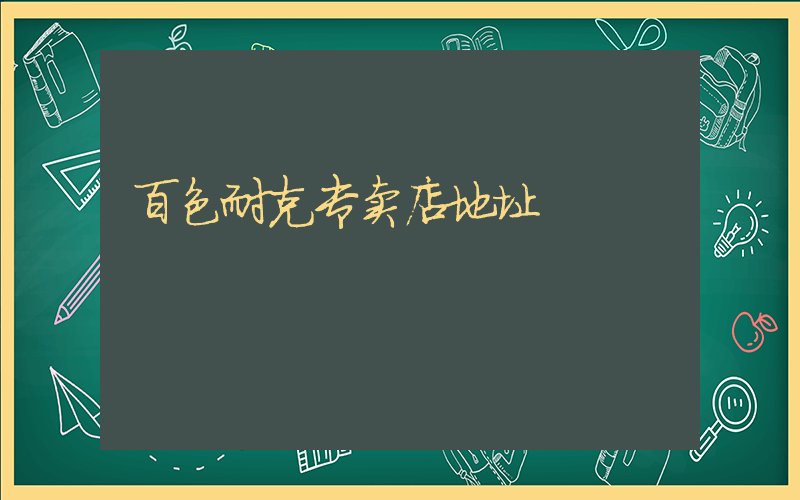 百色耐克专卖店地址